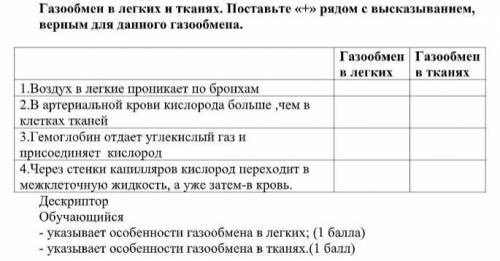 Газообмен в легких и тканях. Поставьте «+» рядом с высказыванием, верным для данного газообмена.

| | Газообмен в легких | Газообмен в тканях |
|---|---|---|
| 1.Воздух в легкие проникает по бронхам | | |
| 2.В артериальной крови кислорода больше ,чем в клетках тканей | | |
| 3.Гемоглобин отдает углекислый газ и присоединяет кислород | | |
| 4.Через стенки капилляров кислород переходит в межклеточную жидкость, а уже затем-в кровь. | | |

Дескриптор
Обучающийся
- указывает особенности газообмена в легких; (1 балла)
- указывает особенности газообмена в тканях.(1 балл)